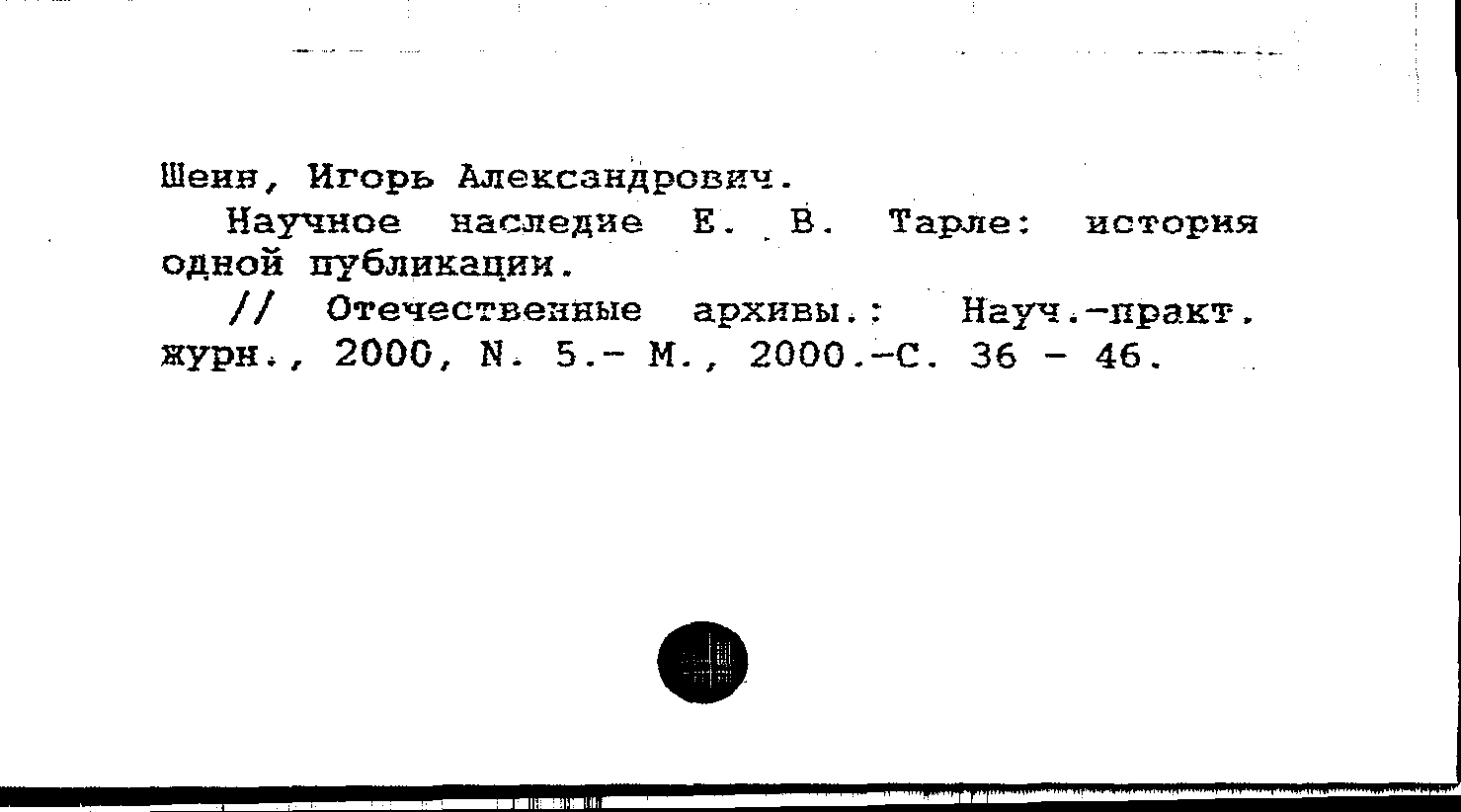 Шеин, Игорь Александрович.

Научное наследие Е. В. Тарле: история одной публикации.

// Отечественные архивы.: Науч.-практ. журн., 2000, N. 5.- М., 2000.-С. 36 - 46.